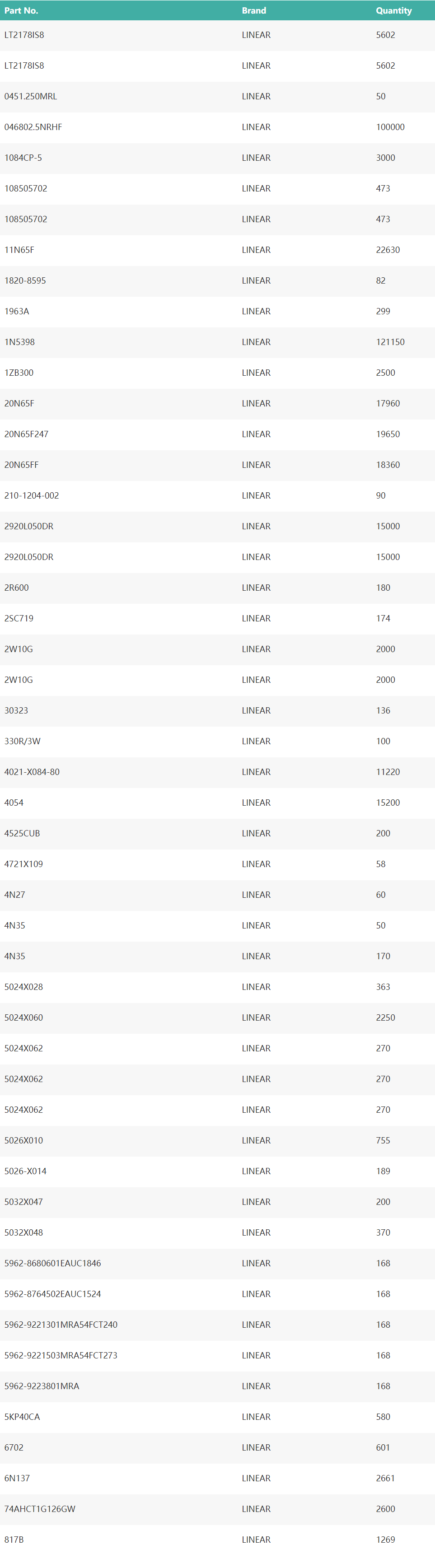 | Part No. | Brand | Quantity |
|---|---|---|
| LT2178IS8 | LINEAR | 5602 |
| LT2178IS8 | LINEAR | 5602 |
| 0451.250MRL | LINEAR | 50 |
| 046802.5NRHF | LINEAR | 100000 |
| 1084CP-5 | LINEAR | 3000 |
| 108505702 | LINEAR | 473 |
| 108505702 | LINEAR | 473 |
| 11N65F | LINEAR | 22630 |
| 1820-8595 | LINEAR | 82 |
| 1963A | LINEAR | 299 |
| 1N5398 | LINEAR | 121150 |
| 1ZB300 | LINEAR | 2500 |
| 20N65F | LINEAR | 17960 |
| 20N65F247 | LINEAR | 19650 |
| 20N65FF | LINEAR | 18360 |
| 210-1204-002 | LINEAR | 90 |
| 2920L050DR | LINEAR | 15000 |
| 2920L050DR | LINEAR | 15000 |
| 2R600 | LINEAR | 180 |
| 2SC719 | LINEAR | 174 |
| 2W10G | LINEAR | 2000 |
| 2W10G | LINEAR | 2000 |
| 30323 | LINEAR | 136 |
| 330R/3W | LINEAR | 100 |
| 4021-X084-80 | LINEAR | 11220 |
| 4054 | LINEAR | 15200 |
| 4525CUB | LINEAR | 200 |
| 4721X109 | LINEAR | 58 |
| 4N27 | LINEAR | 60 |
| 4N35 | LINEAR | 50 |
| 4N35 | LINEAR | 170 |
| 5024X028 | LINEAR | 363 |
| 5024X060 | LINEAR | 2250 |
| 5024X062 | LINEAR | 270 |
| 5024X062 | LINEAR | 270 |
| 5024X062 | LINEAR | 270 |
| 5026X010 | LINEAR | 755 |
| 5026-X014 | LINEAR | 189 |
| 5032X047 | LINEAR | 200 |
| 5032X048 | LINEAR | 370 |
| 5962-8680601EAUC1846 | LINEAR | 168 |
| 5962-8764502EAUC1524 | LINEAR | 168 |
| 5962-9221301MRA54FCT240 | LINEAR | 168 |
| 5962-9221503MRA54FCT273 | LINEAR | 168 |
| 5962-9223801MRA | LINEAR | 168 |
| 5KP40CA | LINEAR | 580 |
| 6702 | LINEAR | 601 |
| 6N137 | LINEAR | 2661 |
| 74AHCT1G126GW | LINEAR | 2600 |
| 817B | LINEAR | 1269 |